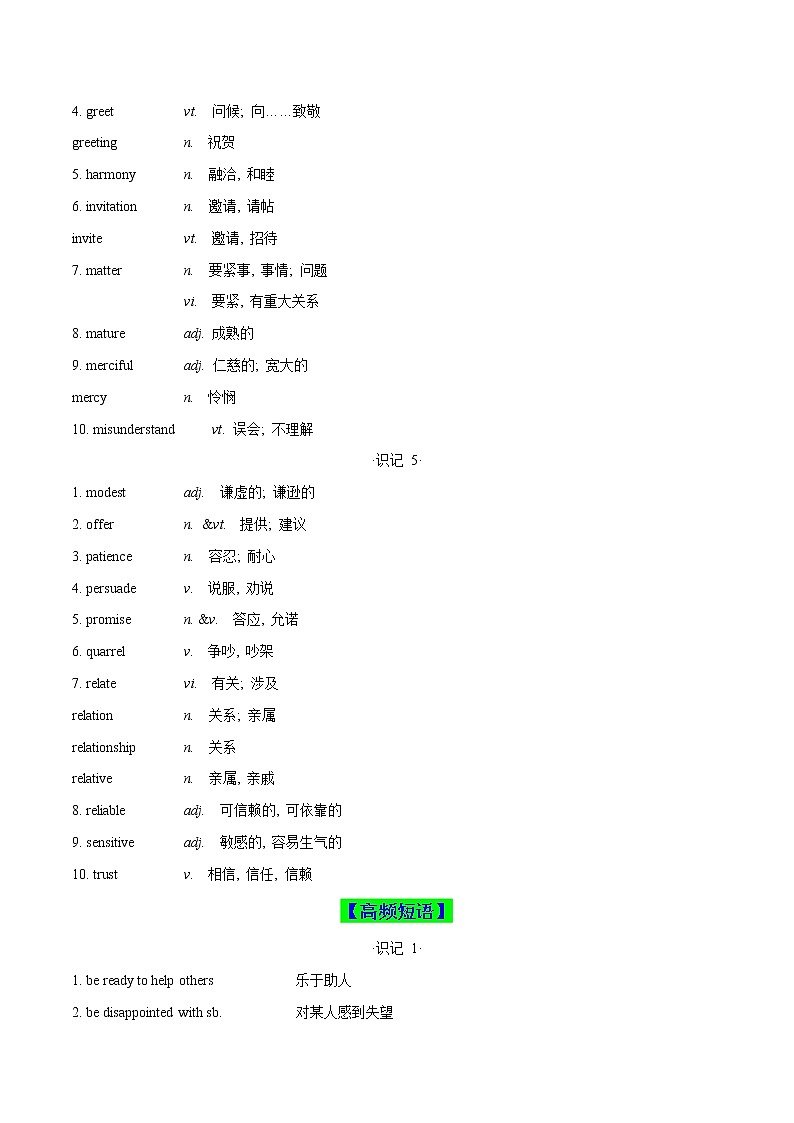 4. greet vt. 问候; 向……致敬

greeting n. 祝贺

5. harmony n. 融洽, 和睦

6. invitation n. 邀请, 请帖

invite vt. 邀请, 招待

7. matter n. 要紧事, 事情; 问题

vi. 要紧, 有重大关系

8. mature adj. 成熟的

9. merciful adj. 仁慈的; 宽大的

mercy n. 怜悯

10. misunderstand vt. 误会; 不理解

·识记 5·

1. modest adj. 谦虚的; 谦逊的

2. offer n. &vt. 提供; 建议

3. patience n. 容忍; 耐心

4. persuade v. 说服, 劝说

5. promise n. &v. 答应, 允诺

6. quarrel v. 争吵, 吵架

7. relate vi. 有关; 涉及

relation n. 关系; 亲属

relationship n. 关系

relative n. 亲属, 亲戚

8. reliable adj. 可信赖的, 可依靠的

9. sensitive adj. 敏感的, 容易生气的

10. trust v. 相信, 信任, 信赖

【高频短语】

·识记 1·

1. be ready to help others 乐于助人

2. be disappointed with sb. 对某人感到失望